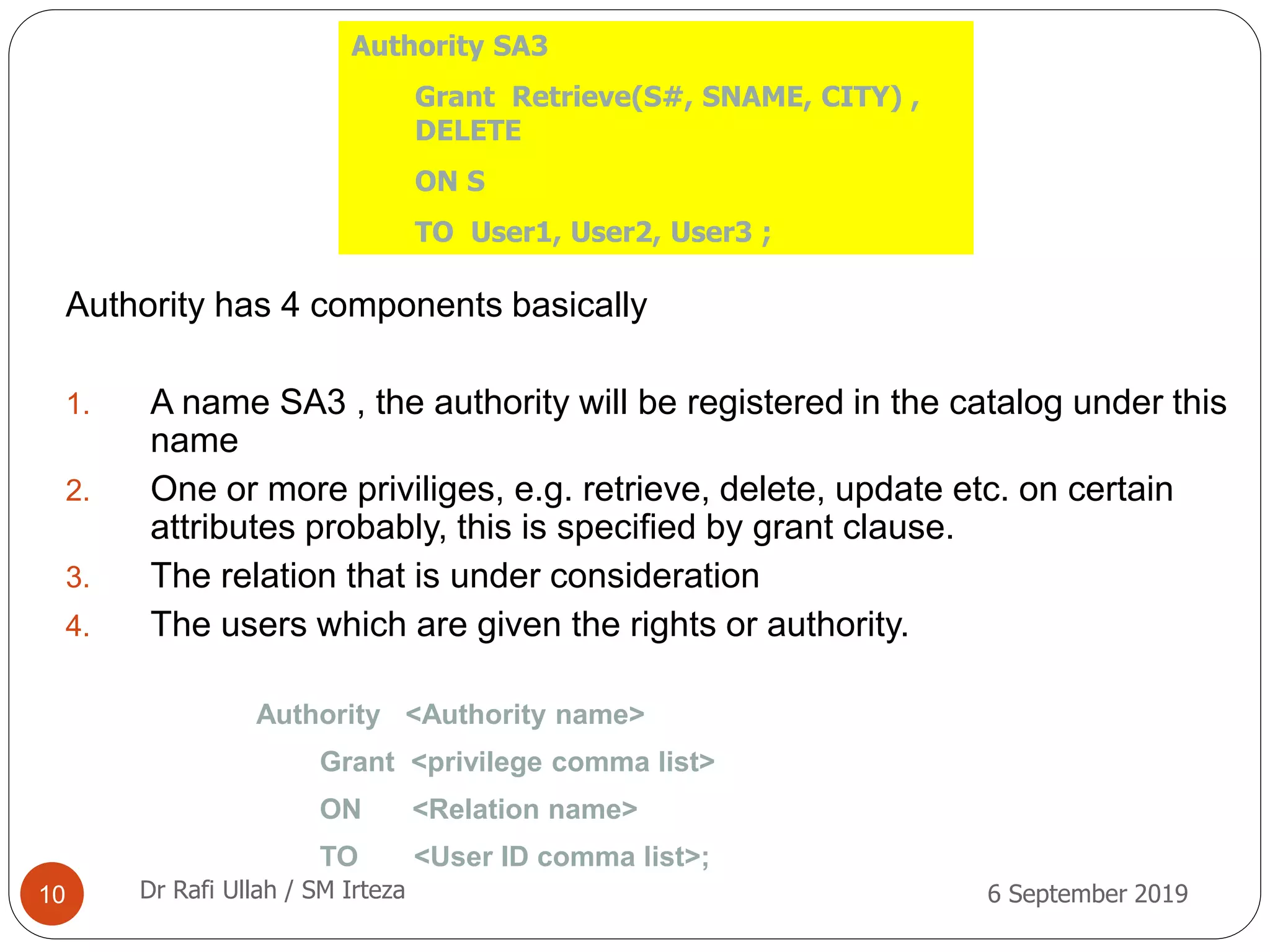 Authority SA3

Grant Retrieve(S#, SNAME, CITY) , DELETE

ON S

TO User1, User2, User3 ;

Authority has 4 components basically

1. A name SA3 , the authority will be registered in the catalog under this name
2. One or more priviliges, e.g. retrieve, delete, update etc. on certain attributes probably, this is specified by grant clause.
3. The relation that is under consideration
4. The users which are given the rights or authority.

Authority <Authority name>

Grant <privilege comma list>

ON <Relation name>

TO <User ID comma list>;

10

Dr Rafi Ullah / SM Irteza

6 September 2019